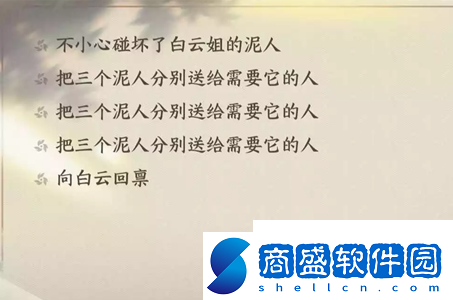 不小心碰坏了白云姐的泥人

把三个泥人分别送给需要它的人

把三个泥人分别送给需要它的人

把三个泥人分别送给需要它的人

向白云回禀

商盛软件园
shellcn.com